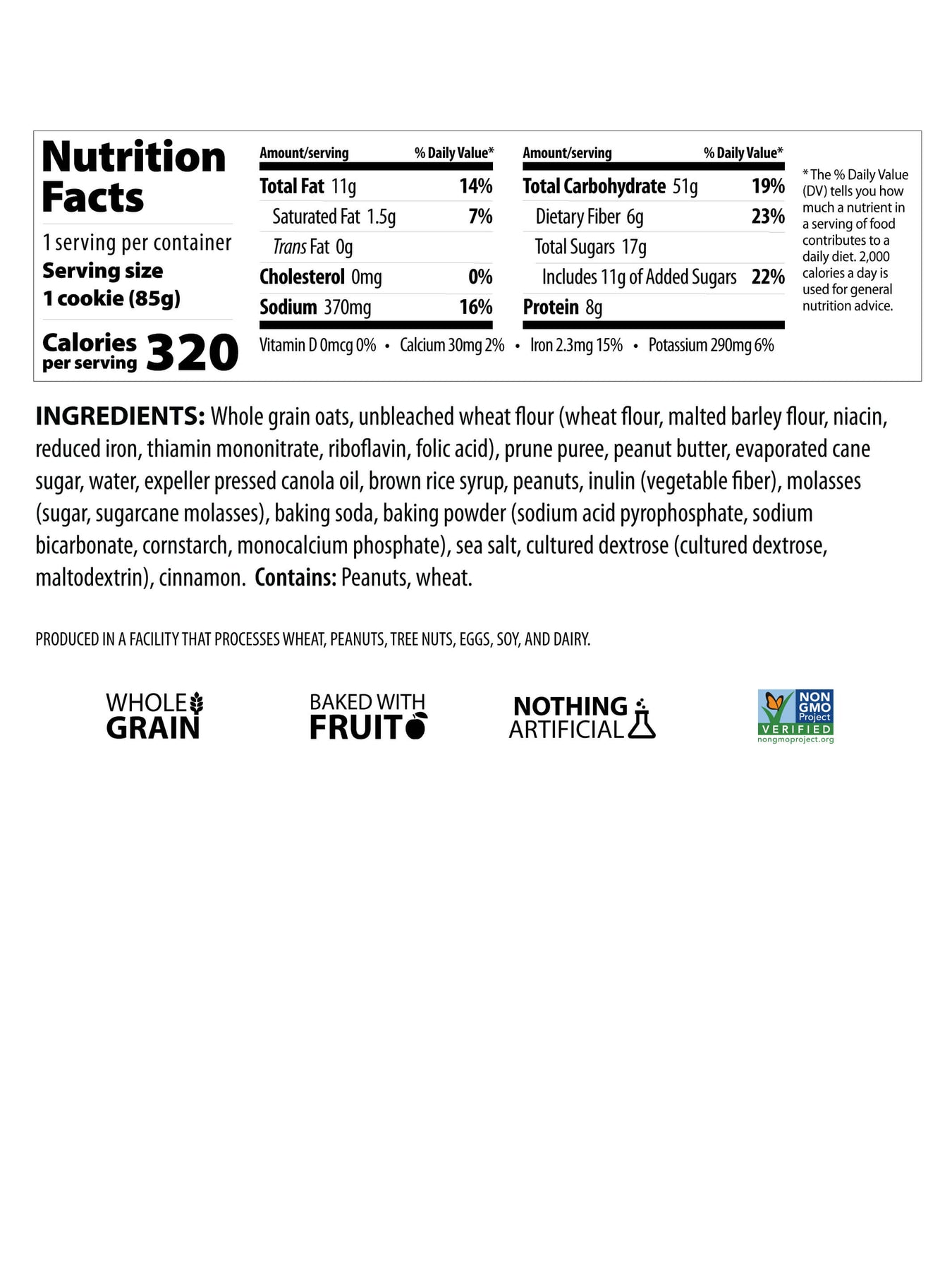 Nutrition Facts

1 serving per container
Serving size
1 cookie (85g)

Calories per serving 320

| Amount/serving | % Daily Value* |
|---|---|
| Total Fat 11g | 14% |
| Saturated Fat 1.5g | 7% |
| Trans Fat 0g | |
| Cholesterol 0mg | 0% |
| Sodium 370mg | 16% |

| Amount/serving | % Daily Value* |
|---|---|
| Total Carbohydrate 51g | 19% |
| Dietary Fiber 6g | 23% |
| Total Sugars 17g | |
| Includes 11g of Added Sugars | 22% |
| Protein 8g | |

Vitamin D 0mcg 0% • Calcium 30mg 2% • Iron 2.3mg 15% • Potassium 290mg 6%

* The % Daily Value (DV) tells you how much a nutrient in a serving of food contributes to a daily diet. 2,000 calories a day is used for general nutrition advice.

INGREDIENTS: Whole grain oats, unbleached wheat flour (wheat flour, malted barley flour, niacin, reduced iron, thiamin mononitrate, riboflavin, folic acid), prune puree, peanut butter, evaporated cane sugar, water, expeller pressed canola oil, brown rice syrup, peanuts, inulin (vegetable fiber), molasses (sugar, sugarcane molasses), baking soda, baking powder (sodium acid pyrophosphate, sodium bicarbonate, cornstarch, monocalcium phosphate), sea salt, cultured dextrose (cultured dextrose, maltodextrin), cinnamon. Contains: Peanuts, wheat.

PRODUCED IN A FACILITY THAT PROCESSES WHEAT, PEANUTS, TREE NUTS, EGGS, SOY, AND DAIRY.

WHOLE GRAIN

BAKED WITH FRUIT

NOTHING ARTIFICIAL

NON GMO Project VERIFIED nongmoproject.org